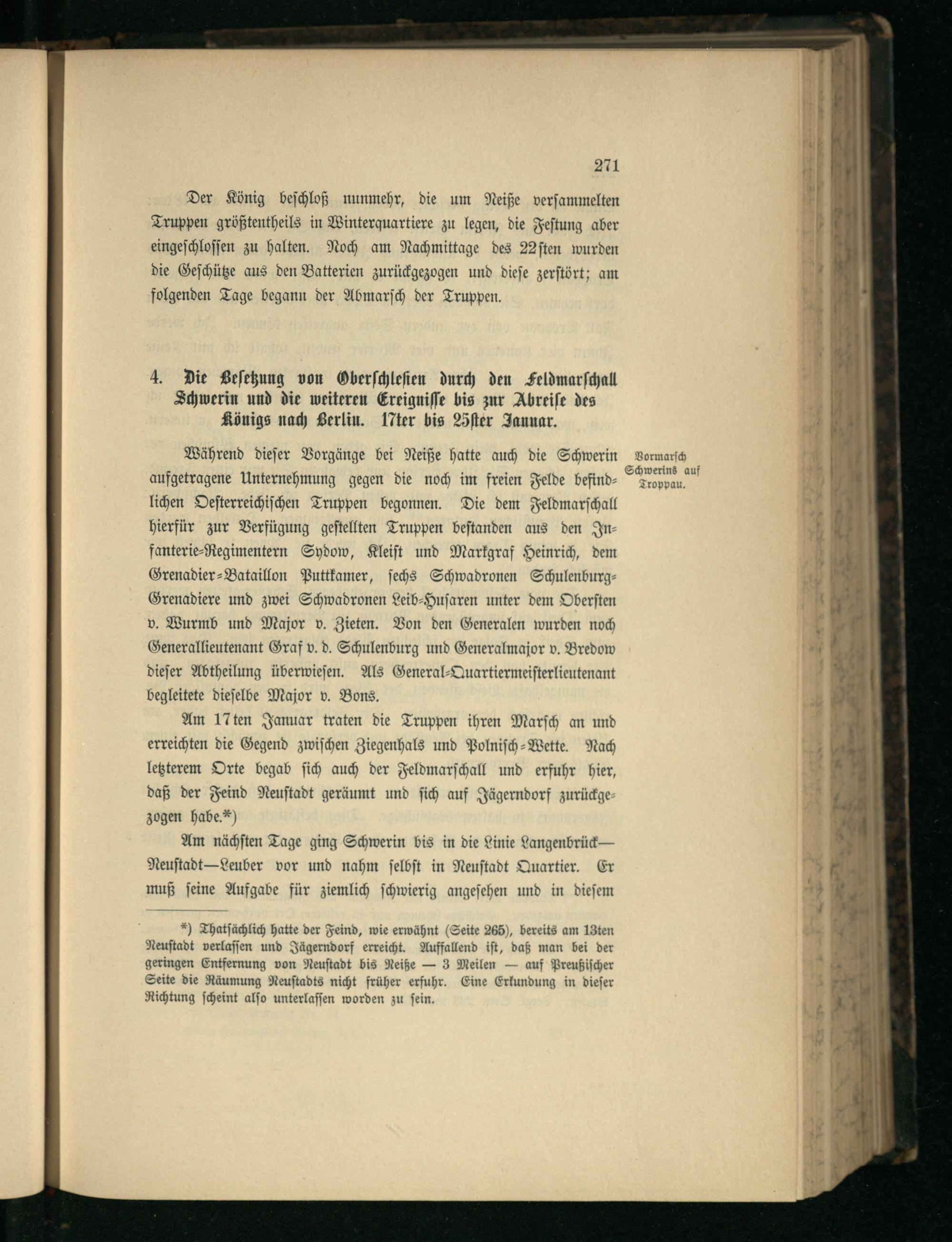 271

Der König beschloß nunmehr, die um Neiße versammelten Truppen größtentheils in Winterquartiere zu legen, die Festung aber eingeschlossen zu halten. Noch am Nachmittage des 22sten wurden die Geschütze aus den Batterien zurückgezogen und diese zerstört; am folgenden Tage begann der Abmarsch der Truppen.

4. Die Besetzung von Oberschlesien durch den Feldmarschall Schwerin und die weiteren Ereignisse bis zur Abreise des Königs nach Berlin. 17ter bis 25ster Januar.

Vormarsch Schwerins auf Troppau.

Während dieser Vorgänge bei Neiße hatte auch die Schwerin aufgetragene Unternehmung gegen die noch im freien Felde befindlichen Oesterreichischen Truppen begonnen. Die dem Feldmarschall hierfür zur Verfügung gestellten Truppen bestanden aus den Infanterie-Regimentern Sydow, Kleist und Markgraf Heinrich, dem Grenadier-Bataillon Puttkamer, sechs Schwadronen Schulenburg-Grenadiere und zwei Schwadronen Leib-Husaren unter dem Obersten v. Wurmb und Major v. Zieten. Von den Generalen wurden noch Generallieutenant Graf v. d. Schulenburg und Generalmajor v. Bredow dieser Abtheilung überwiesen. Als General-Quartiermeisterlieutenant begleitete dieselbe Major v. Bons.

Am 17ten Januar traten die Truppen ihren Marsch an und erreichten die Gegend zwischen Ziegenhals und Polnisch-Wette. Nach letzterem Orte begab sich auch der Feldmarschall und erfuhr hier, daß der Feind Neustadt geräumt und sich auf Jägerndorf zurückgezogen habe.*)

Am nächsten Tage ging Schwerin bis in die Linie Langenbrück—Neustadt—Leuber vor und nahm selbst in Neustadt Quartier. Er muß seine Aufgabe für ziemlich schwierig angesehen und in diesem

*) Thatsächlich hatte der Feind, wie erwähnt (Seite 265), bereits am 13ten Neustadt verlassen und Jägerndorf erreicht. Auffallend ist, daß man bei der geringen Entfernung von Neustadt bis Neiße — 3 Meilen — auf Preußischer Seite die Räumung Neustadts nicht früher erfuhr. Eine Erkundung in dieser Richtung scheint also unterlassen worden zu sein.